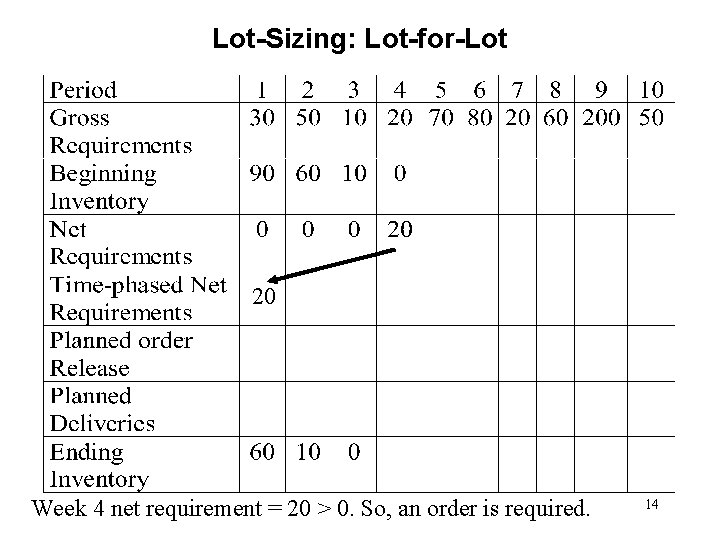 Lot-Sizing: Lot-for-Lot

| Period | 1 | 2 | 3 | 4 | 5 | 6 | 7 | 8 | 9 | 10 |
|---|---|---|---|---|---|---|---|---|---|---|
| Gross Requirements | 30 | 50 | 10 | 20 | 70 | 80 | 20 | 60 | 200 | 50 |
| Beginning Inventory | 90 | 60 | 10 | 0 | | | | | | |
| Net Requirements | 0 | 0 | 0 | 20 | | | | | | |
| Time-phased Net Requirements | 20 | | | | | | | | | |
| Planned order Release | | | | | | | | | | |
| Planned Deliveries | | | | | | | | | | |
| Ending Inventory | 60 | 10 | 0 | | | | | | | |

Week 4 net requirement = 20 > 0. So, an order is required.

14